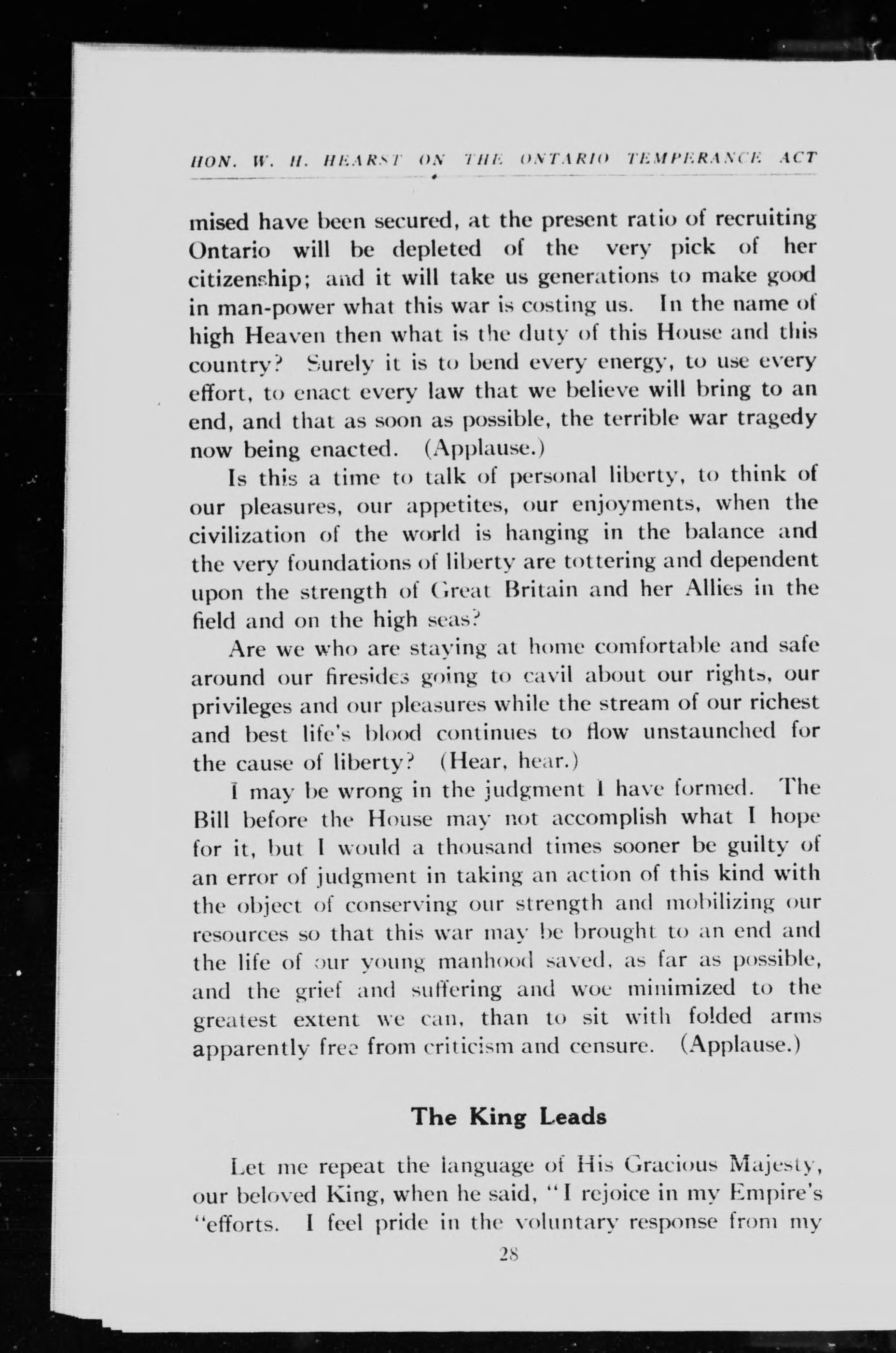 HON. W. H. HEARST ON THE ONTARIO TEMPERANCE ACT

mised have been secured, at the present ratio of recruiting Ontario will be depleted of the very pick of her citizenship; and it will take us generations to make good in man-power what this war is costing us. In the name of high Heaven then what is the duty of this House and this country? Surely it is to bend every energy, to use every effort, to enact every law that we believe will bring to an end, and that as soon as possible, the terrible war tragedy now being enacted. (Applause.)

Is this a time to talk of personal liberty, to think of our pleasures, our appetites, our enjoyments, when the civilization of the world is hanging in the balance and the very foundations of liberty are tottering and dependent upon the strength of Great Britain and her Allies in the field and on the high seas?

Are we who are staying at home comfortable and safe around our firesides going to cavil about our rights, our privileges and our pleasures while the stream of our richest and best life's blood continues to flow unstaunched for the cause of liberty? (Hear, hear.)

I may be wrong in the judgment I have formed. The Bill before the House may not accomplish what I hope for it, but I would a thousand times sooner be guilty of an error of judgment in taking an action of this kind with the object of conserving our strength and mobilizing our resources so that this war may be brought to an end and the life of our young manhood saved, as far as possible, and the grief and suffering and woe minimized to the greatest extent we can, than to sit with folded arms apparently free from criticism and censure. (Applause.)

The King Leads

Let me repeat the language of His Gracious Majesty, our beloved King, when he said, "I rejoice in my Empire's "efforts. I feel pride in the voluntary response from my

28